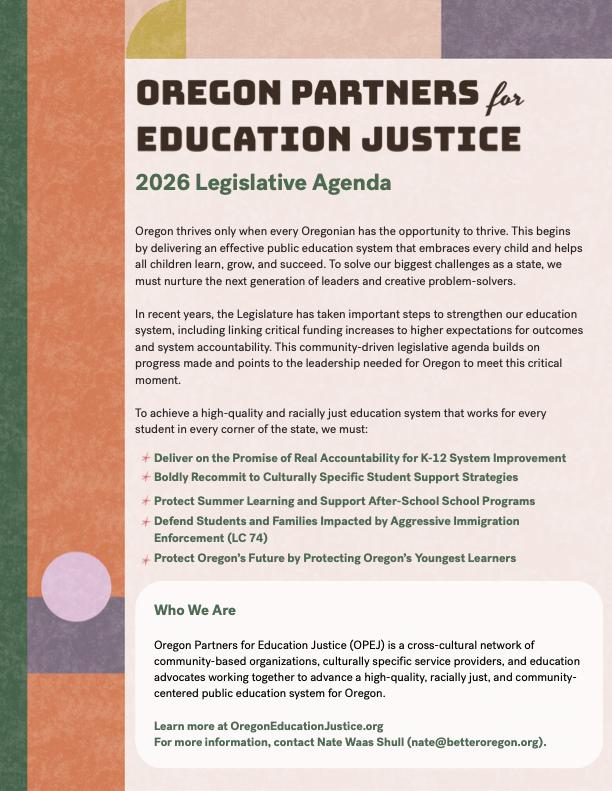 OREGON PARTNERS for EDUCATION JUSTICE

2026 Legislative Agenda

Oregon thrives only when every Oregonian has the opportunity to thrive. This begins by delivering an effective public education system that embraces every child and helps all children learn, grow, and succeed. To solve our biggest challenges as a state, we must nurture the next generation of leaders and creative problem-solvers.

In recent years, the Legislature has taken important steps to strengthen our education system, including linking critical funding increases to higher expectations for outcomes and system accountability. This community-driven legislative agenda builds on progress made and points to the leadership needed for Oregon to meet this critical moment.

To achieve a high-quality and racially just education system that works for every student in every corner of the state, we must:

Deliver on the Promise of Real Accountability for K-12 System Improvement
Boldly Recommit to Culturally Specific Student Support Strategies
Protect Summer Learning and Support After-School School Programs
Defend Students and Families Impacted by Aggressive Immigration Enforcement (LC 74)
Protect Oregon's Future by Protecting Oregon's Youngest Learners

Who We Are

Oregon Partners for Education Justice (OPEJ) is a cross-cultural network of community-based organizations, culturally specific service providers, and education advocates working together to advance a high-quality, racially just, and community-centered public education system for Oregon.

Learn more at OregonEducationJustice.org
For more information, contact Nate Waas Shull (nate@betteroregon.org).